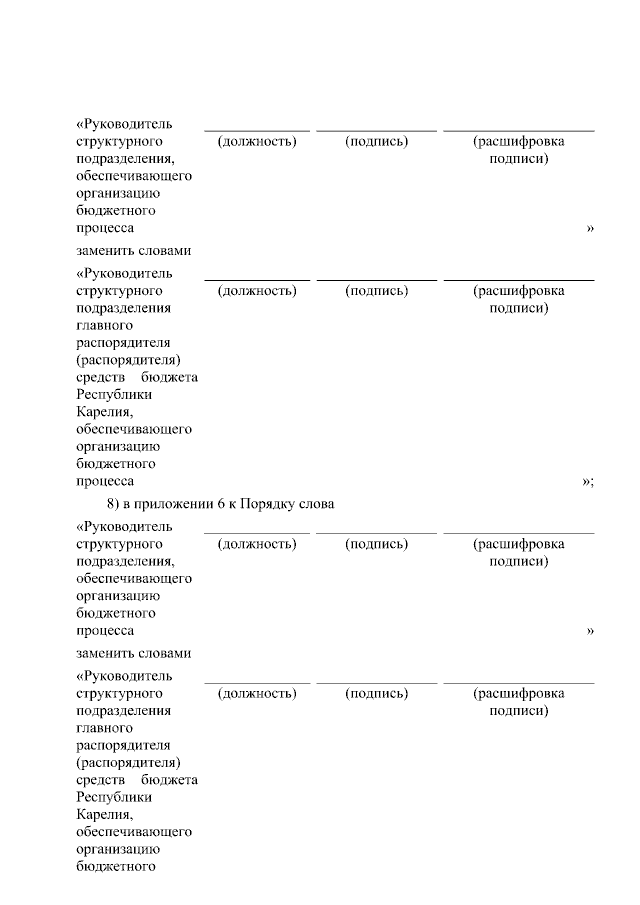 «Руководитель структурного подразделения, обеспечивающего организацию бюджетного процесса

(должность) (подпись) (расшифровка подписи)

»

заменить словами

«Руководитель структурного подразделения главного распорядителя (распорядителя) средств бюджета Республики Карелия, обеспечивающего организацию бюджетного процесса

(должность) (подпись) (расшифровка подписи)

»;

8) в приложении 6 к Порядку слова

«Руководитель структурного подразделения, обеспечивающего организацию бюджетного процесса

(должность) (подпись) (расшифровка подписи)

»

заменить словами

«Руководитель структурного подразделения главного распорядителя (распорядителя) средств бюджета Республики Карелия, обеспечивающего организацию бюджетного

(должность) (подпись) (расшифровка подписи)